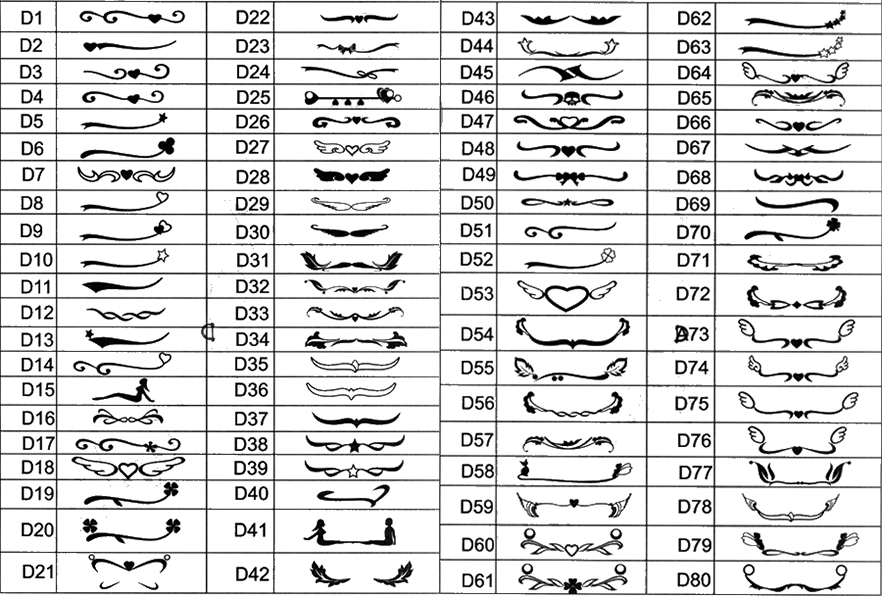 D1
D2
D3
D4
D5
D6
D7
D8
D9
D10
D11
D12
D13
D14
D15
D16
D17
D18
D19
D20
D21

D22
D23
D24
D25
D26
D27
D28
D29
D30
D31
D32
D33
D34
D35
D36
D37
D38
D39
D40
D41
D42

D43
D44
D45
D46
D47
D48
D49
D50
D51
D52
D53
D54
D55
D56
D57
D58
D59
D60
D61

D62
D63
D64
D65
D66
D67
D68
D69
D70
D71
D72
D73
D74
D75
D76
D77
D78
D79
D80